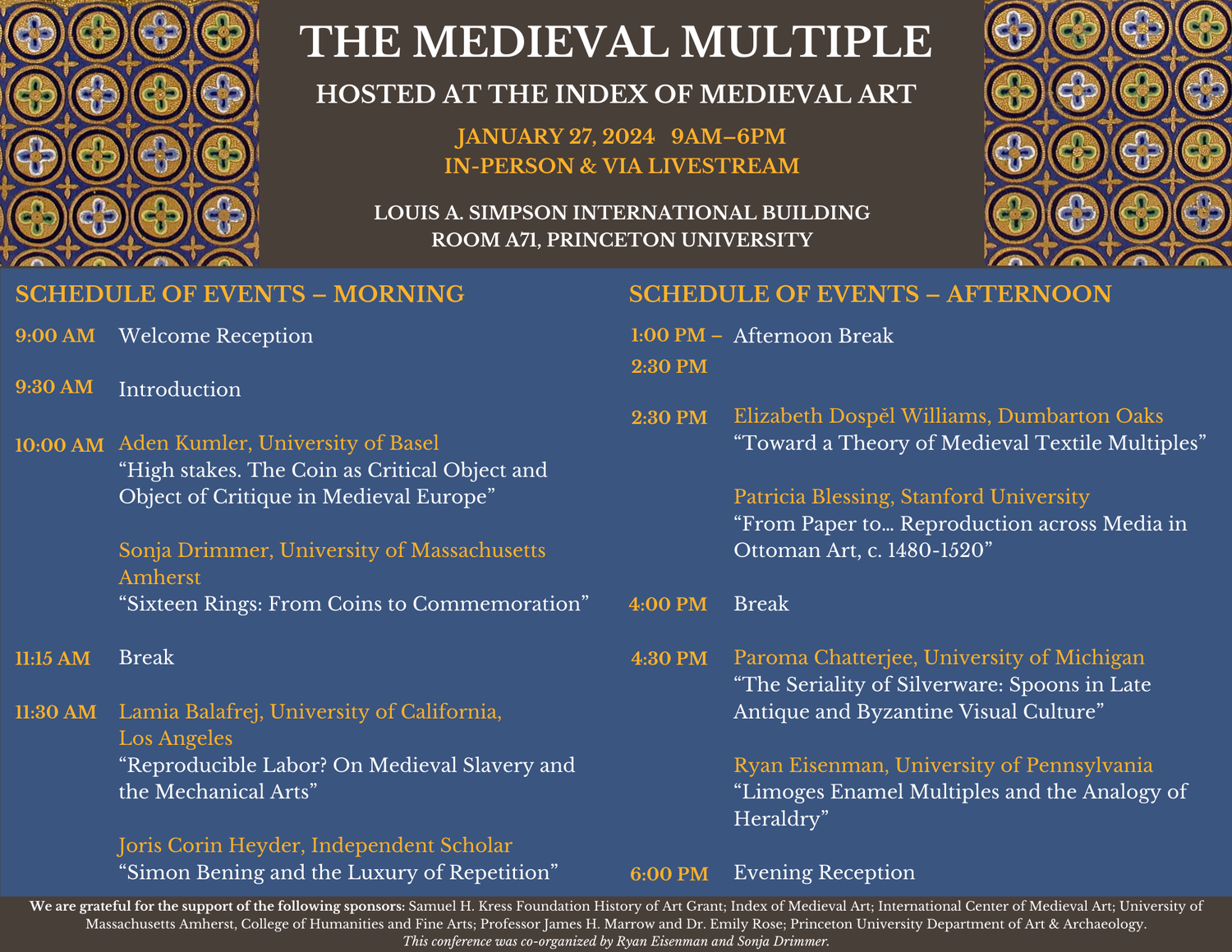 THE MEDIEVAL MULTIPLE

HOSTED AT THE INDEX OF MEDIEVAL ART

JANUARY 27, 2024 9AM–6PM
IN-PERSON & VIA LIVESTREAM

LOUIS A. SIMPSON INTERNATIONAL BUILDING
ROOM A71, PRINCETON UNIVERSITY

SCHEDULE OF EVENTS – MORNING

9:00 AM Welcome Reception

9:30 AM Introduction

10:00 AM Aden Kumler, University of Basel
“High stakes. The Coin as Critical Object and Object of Critique in Medieval Europe”

Sonja Drimmer, University of Massachusetts Amherst
“Sixteen Rings: From Coins to Commemoration”

11:15 AM Break

11:30 AM Lamia Balafrej, University of California, Los Angeles
“Reproducible Labor? On Medieval Slavery and the Mechanical Arts”

Joris Corin Heyder, Independent Scholar
“Simon Bening and the Luxury of Repetition”

SCHEDULE OF EVENTS – AFTERNOON

1:00 PM – 2:30 PM Afternoon Break

2:30 PM Elizabeth Dospěl Williams, Dumbarton Oaks
“Toward a Theory of Medieval Textile Multiples”

Patricia Blessing, Stanford University
“From Paper to… Reproduction across Media in Ottoman Art, c. 1480-1520”

4:00 PM Break

4:30 PM Paroma Chatterjee, University of Michigan
“The Seriality of Silverware: Spoons in Late Antique and Byzantine Visual Culture”

Ryan Eisenman, University of Pennsylvania
“Limoges Enamel Multiples and the Analogy of Heraldry”

6:00 PM Evening Reception

We are grateful for the support of the following sponsors: Samuel H. Kress Foundation History of Art Grant; Index of Medieval Art; International Center of Medieval Art; University of Massachusetts Amherst, College of Humanities and Fine Arts; Professor James H. Marrow and Dr. Emily Rose; Princeton University Department of Art & Archaeology.
This conference was co-organized by Ryan Eisenman and Sonja Drimmer.